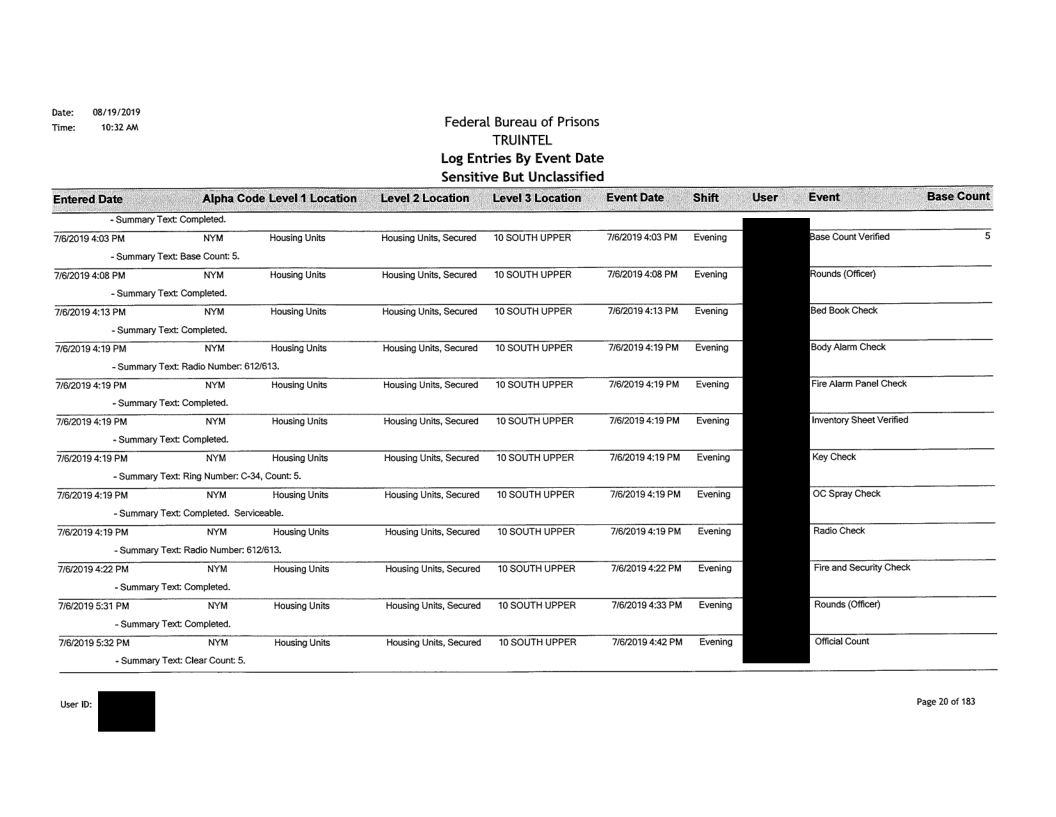 Date: 08/19/2019
Time: 10:32 AM

Federal Bureau of Prisons
TRUINTEL
Log Entries By Event Date
Sensitive But Unclassified

| Entered Date | Alpha Code | Level 1 Location | Level 2 Location | Level 3 Location | Event Date | Shift | User | Event | Base Count |
|---|---|---|---|---|---|---|---|---|---|
| - Summary Text: Completed. | | | | | | | | | |
| 7/6/2019 4:03 PM | NYM | Housing Units | Housing Units, Secured | 10 SOUTH UPPER | 7/6/2019 4:03 PM | Evening | | Base Count Verified | 5 |
| - Summary Text: Base Count: 5. | | | | | | | | | |
| 7/6/2019 4:08 PM | NYM | Housing Units | Housing Units, Secured | 10 SOUTH UPPER | 7/6/2019 4:08 PM | Evening | | Rounds (Officer) | |
| - Summary Text: Completed. | | | | | | | | | |
| 7/6/2019 4:13 PM | NYM | Housing Units | Housing Units, Secured | 10 SOUTH UPPER | 7/6/2019 4:13 PM | Evening | | Bed Book Check | |
| - Summary Text: Completed. | | | | | | | | | |
| 7/6/2019 4:19 PM | NYM | Housing Units | Housing Units, Secured | 10 SOUTH UPPER | 7/6/2019 4:19 PM | Evening | | Body Alarm Check | |
| - Summary Text: Radio Number: 612/613. | | | | | | | | | |
| 7/6/2019 4:19 PM | NYM | Housing Units | Housing Units, Secured | 10 SOUTH UPPER | 7/6/2019 4:19 PM | Evening | | Fire Alarm Panel Check | |
| - Summary Text: Completed. | | | | | | | | | |
| 7/6/2019 4:19 PM | NYM | Housing Units | Housing Units, Secured | 10 SOUTH UPPER | 7/6/2019 4:19 PM | Evening | | Inventory Sheet Verified | |
| - Summary Text: Completed. | | | | | | | | | |
| 7/6/2019 4:19 PM | NYM | Housing Units | Housing Units, Secured | 10 SOUTH UPPER | 7/6/2019 4:19 PM | Evening | | Key Check | |
| - Summary Text: Ring Number: C-34, Count: 5. | | | | | | | | | |
| 7/6/2019 4:19 PM | NYM | Housing Units | Housing Units, Secured | 10 SOUTH UPPER | 7/6/2019 4:19 PM | Evening | | OC Spray Check | |
| - Summary Text: Completed. Serviceable. | | | | | | | | | |
| 7/6/2019 4:19 PM | NYM | Housing Units | Housing Units, Secured | 10 SOUTH UPPER | 7/6/2019 4:19 PM | Evening | | Radio Check | |
| - Summary Text: Radio Number: 612/613. | | | | | | | | | |
| 7/6/2019 4:22 PM | NYM | Housing Units | Housing Units, Secured | 10 SOUTH UPPER | 7/6/2019 4:22 PM | Evening | | Fire and Security Check | |
| - Summary Text: Completed. | | | | | | | | | |
| 7/6/2019 5:31 PM | NYM | Housing Units | Housing Units, Secured | 10 SOUTH UPPER | 7/6/2019 4:33 PM | Evening | | Rounds (Officer) | |
| - Summary Text: Completed. | | | | | | | | | |
| 7/6/2019 5:32 PM | NYM | Housing Units | Housing Units, Secured | 10 SOUTH UPPER | 7/6/2019 4:42 PM | Evening | | Official Count | |
| - Summary Text: Clear Count: 5. | | | | | | | | | |

User ID:

Page 20 of 183